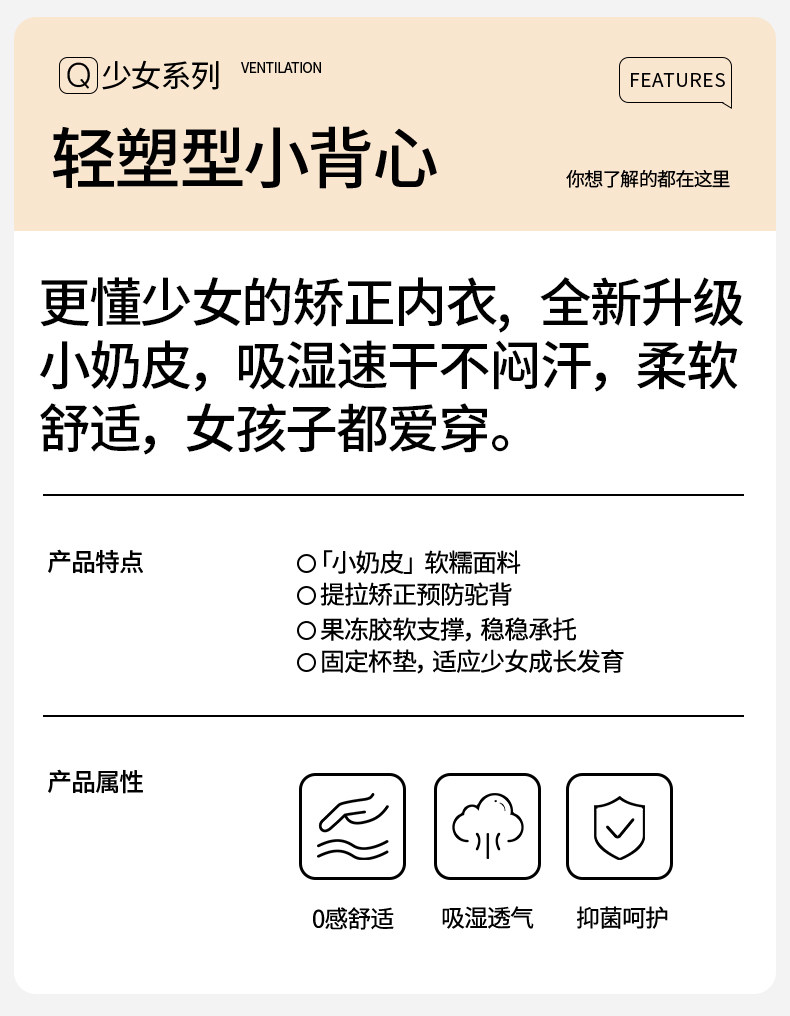 Q少女系列 VENTILATION

FEATURES

轻塑型小背心

你想了解的都在这里

更懂少女的矫正内衣，全新升级小奶皮，吸湿速干不闷汗，柔软舒适，女孩子都爱穿。

产品特点

○「小奶皮」软糯面料
○提拉矫正预防驼背
○果冻胶软支撑，稳稳承托
○固定杯垫，适应少女成长发育

产品属性

0感舒适 吸湿透气 抑菌呵护